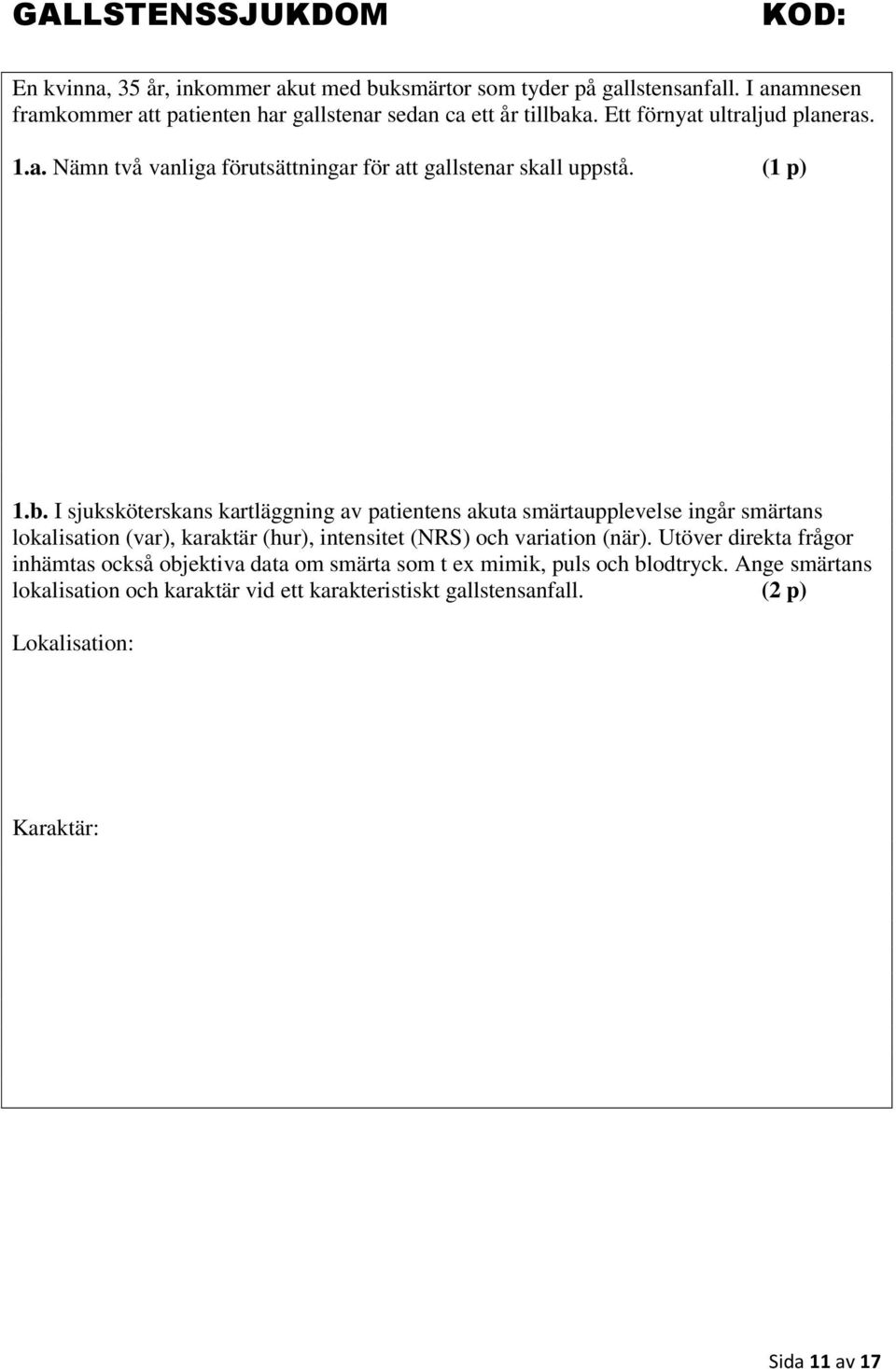 GALLSTENSSJUKDOM KOD:

En kvinna, 35 år, inkommer akut med buksmärtor som tyder på gallstensanfall. I anamnesen framkommer att patienten har gallstenar sedan ca ett år tillbaka. Ett förnyat ultraljud planeras.

1.a. Nämn två vanliga förutsättningar för att gallstenar skall uppstå. (1 p)

1.b. I sjuksköterskans kartläggning av patientens akuta smärtaupplevelse ingår smärtans lokalisation (var), karaktär (hur), intensitet (NRS) och variation (när). Utöver direkta frågor inhämtas också objektiva data om smärta som t ex mimik, puls och blodtryck. Ange smärtans lokalisation och karaktär vid ett karakteristiskt gallstensanfall. (2 p)

Lokalisation:

Karaktär:

Sida 11 av 17